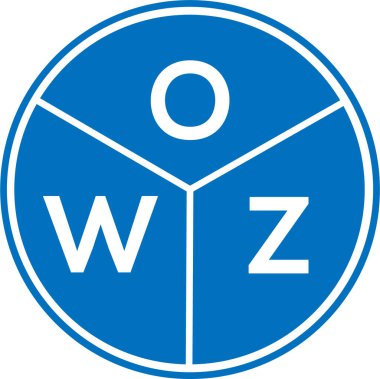 O
W Z